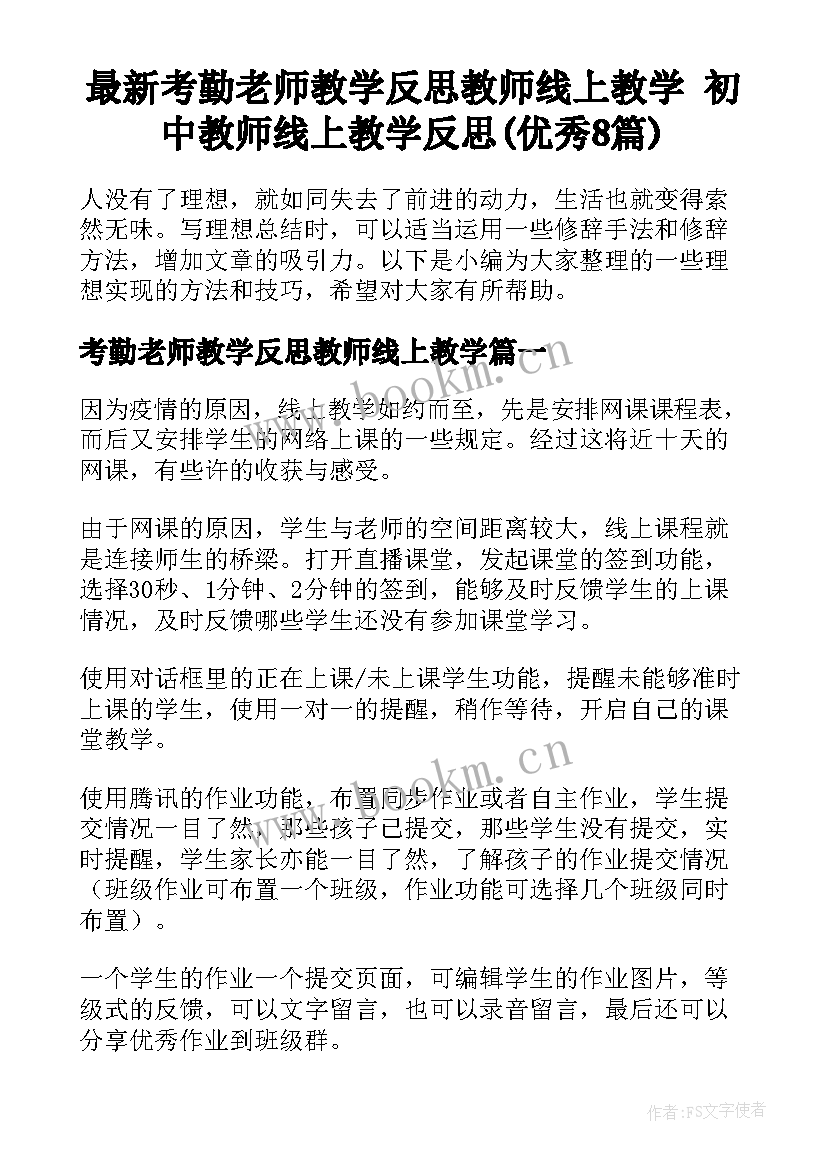 最新考勤老师教学反思教师线上教学 初中教师线上教学反思(优秀8篇)

人没有了理想，就如同失去了前进的动力，生活也就变得索然无味。写理想总结时，可以适当运用一些修辞手法和修辞方法，增加文章的吸引力。以下是小编为大家整理的一些理想实现的方法和技巧，希望对大家有所帮助。

考勤老师教学反思教师线上教学篇一

因为疫情的原因，线上教学如约而至，先是安排网课课程表，而后又安排学生的网络上课的一些规定。经过这将近十天的网课，有些许的收获与感受。

由于网课的原因，学生与老师的空间距离较大，线上课程就是连接师生的桥梁。打开直播课堂，发起课堂的签到功能，选择30秒、1分钟、2分钟的签到，能够及时反馈学生的上课情况，及时反馈哪些学生还没有参加课堂学习。

使用对话框里的正在上课/未上课学生功能，提醒未能够准时上课的学生，使用一对一的提醒，稍作等待，开启自己的课堂教学。

使用腾讯的作业功能，布置同步作业或者自主作业，学生提交情况一目了然，那些孩子已提交，那些学生没有提交，实时提醒，学生家长亦能一目了然，了解孩子的作业提交情况（班级作业可布置一个班级，作业功能可选择几个班级同时布置）。

一个学生的作业一个提交页面，可编辑学生的作业图片，等级式的反馈，可以文字留言，也可以录音留言，最后还可以分享优秀作业到班级群。

www.bookm.cn

www.bookm.cn

作者：FS文字使者